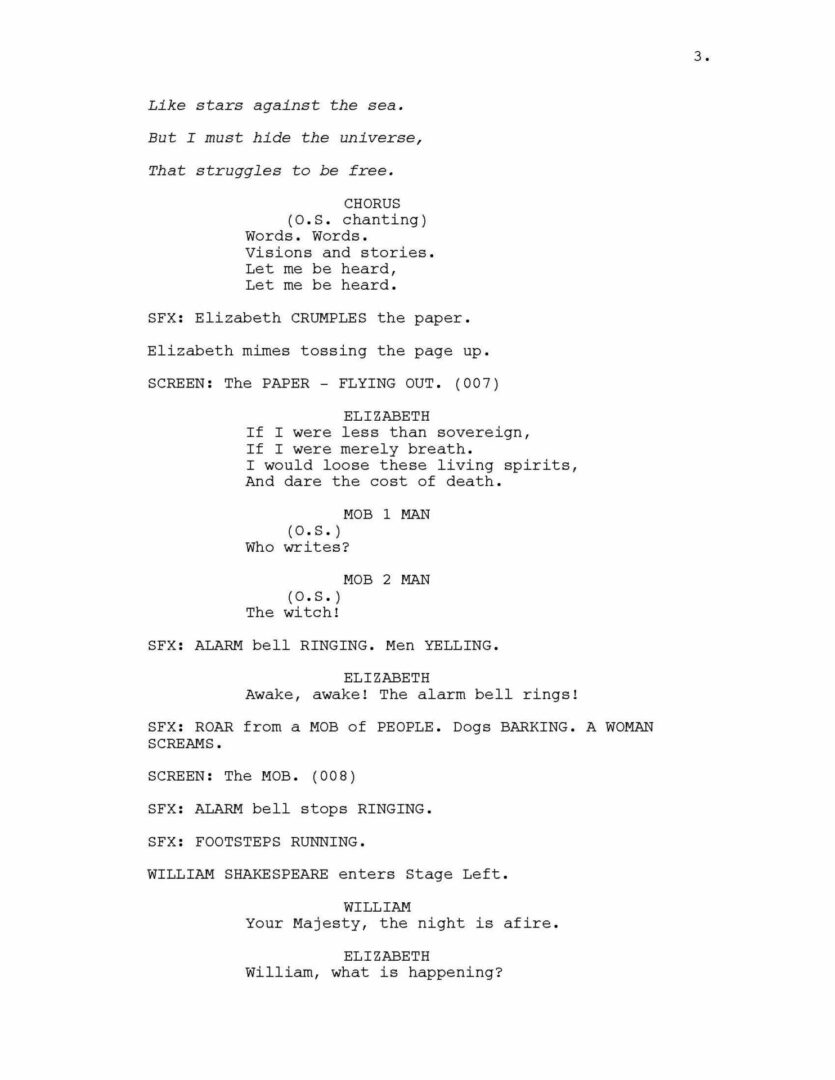 3.

Like stars against the sea.

But I must hide the universe,

That struggles to be free.

CHORUS
(O.S. chanting)
Words. Words.
Visions and stories.
Let me be heard,
Let me be heard.

SFX: Elizabeth CRUMPLES the paper.

Elizabeth mimes tossing the page up.

SCREEN: The PAPER - FLYING OUT. (007)

ELIZABETH
If I were less than sovereign,
If I were merely breath.
I would loose these living spirits,
And dare the cost of death.

MOB 1 MAN
(O.S.)
Who writes?

MOB 2 MAN
(O.S.)
The witch!

SFX: ALARM bell RINGING. Men YELLING.

ELIZABETH
Awake, awake! The alarm bell rings!

SFX: ROAR from a MOB of PEOPLE. Dogs BARKING. A WOMAN SCREAMS.

SCREEN: The MOB. (008)

SFX: ALARM bell stops RINGING.

SFX: FOOTSTEPS RUNNING.

WILLIAM SHAKESPEARE enters Stage Left.

WILLIAM
Your Majesty, the night is afire.

ELIZABETH
William, what is happening?